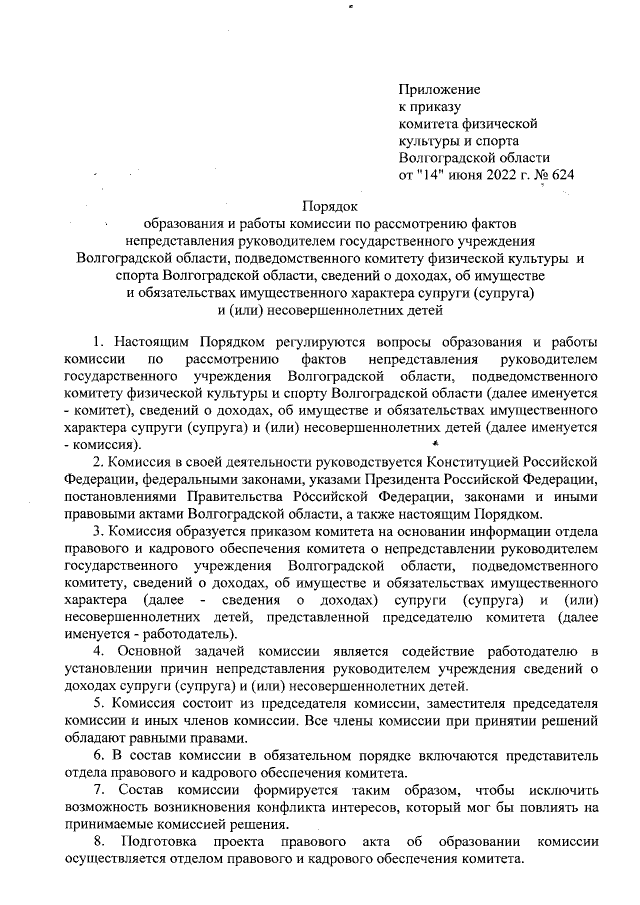 Приложение
к приказу
комитета физической
культуры и спорта
Волгоградской области
от "14" июня 2022 г. № 624

Порядок
образования и работы комиссии по рассмотрению фактов непредставления руководителем государственного учреждения Волгоградской области, подведомственного комитету физической культуры и спорта Волгоградской области, сведений о доходах, об имуществе и обязательствах имущественного характера супруги (супруга) и (или) несовершеннолетних детей

1. Настоящим Порядком регулируются вопросы образования и работы комиссии по рассмотрению фактов непредставления руководителем государственного учреждения Волгоградской области, подведомственного комитету физической культуры и спорту Волгоградской области (далее именуется - комитет), сведений о доходах, об имуществе и обязательствах имущественного характера супруги (супруга) и (или) несовершеннолетних детей (далее именуется - комиссия).

2. Комиссия в своей деятельности руководствуется Конституцией Российской Федерации, федеральными законами, указами Президента Российской Федерации, постановлениями Правительства Российской Федерации, законами и иными правовыми актами Волгоградской области, а также настоящим Порядком.

3. Комиссия образуется приказом комитета на основании информации отдела правового и кадрового обеспечения комитета о непредставлении руководителем государственного учреждения Волгоградской области, подведомственного комитету, сведений о доходах, об имуществе и обязательствах имущественного характера (далее - сведения о доходах) супруги (супруга) и (или) несовершеннолетних детей, представленной председателю комитета (далее именуется - работодатель).

4. Основной задачей комиссии является содействие работодателю в установлении причин непредставления руководителем учреждения сведений о доходах супруги (супруга) и (или) несовершеннолетних детей.

5. Комиссия состоит из председателя комиссии, заместителя председателя комиссии и иных членов комиссии. Все члены комиссии при принятии решений обладают равными правами.

6. В состав комиссии в обязательном порядке включаются представитель отдела правового и кадрового обеспечения комитета.

7. Состав комиссии формируется таким образом, чтобы исключить возможность возникновения конфликта интересов, который мог бы повлиять на принимаемые комиссией решения.

8. Подготовка проекта правового акта об образовании комиссии осуществляется отделом правового и кадрового обеспечения комитета.